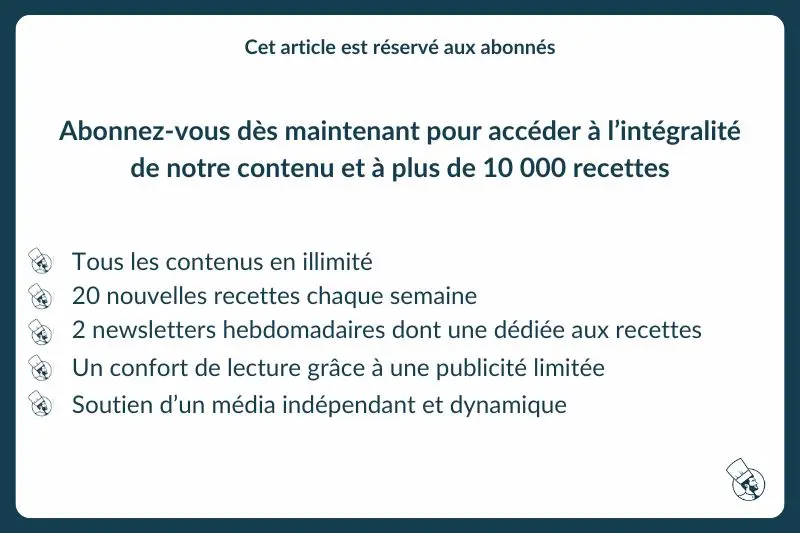 Cet article est réservé aux abonnés

Abonnez-vous dès maintenant pour accéder à l'intégralité de notre contenu et à plus de 10 000 recettes

Tous les contenus en illimité
20 nouvelles recettes chaque semaine
2 newsletters hebdomadaires dont une dédiée aux recettes
Un confort de lecture grâce à une publicité limitée
Soutien d'un média indépendant et dynamique